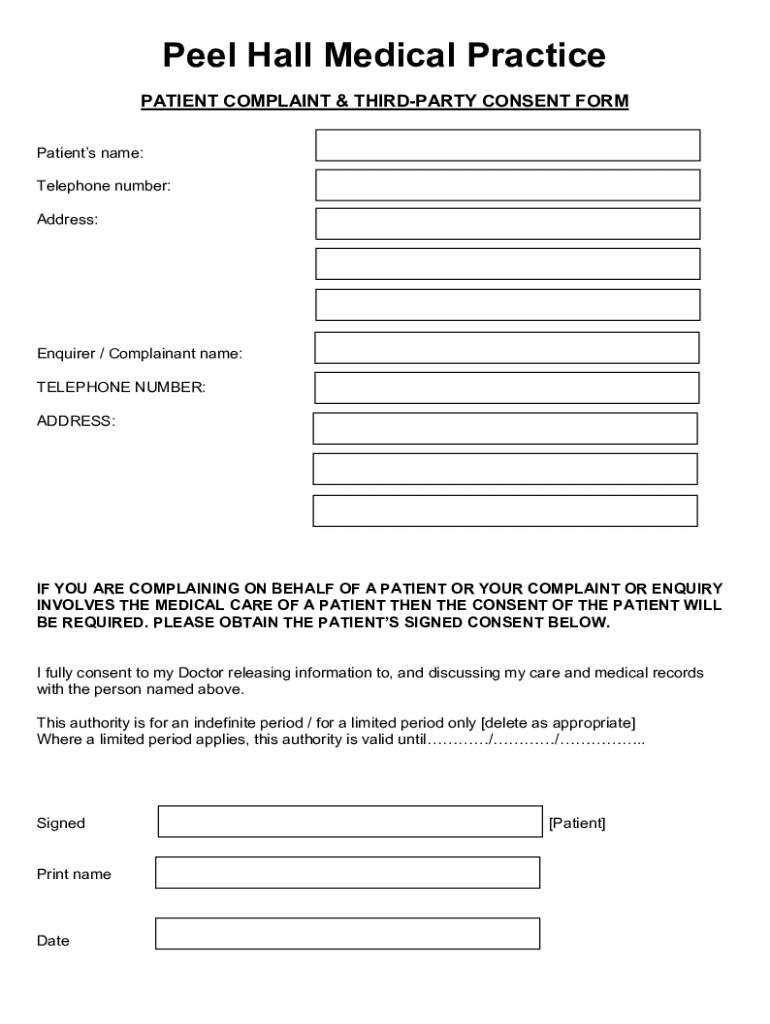 Peel Hall Medical Practice

PATIENT COMPLAINT & THIRD-PARTY CONSENT FORM

Patient's name:

Telephone number:

Address:

Enquirer / Complainant name:

TELEPHONE NUMBER:

ADDRESS:

IF YOU ARE COMPLAINING ON BEHALF OF A PATIENT OR YOUR COMPLAINT OR ENQUIRY INVOLVES THE MEDICAL CARE OF A PATIENT THEN THE CONSENT OF THE PATIENT WILL BE REQUIRED. PLEASE OBTAIN THE PATIENT'S SIGNED CONSENT BELOW.

I fully consent to my Doctor releasing information to, and discussing my care and medical records with the person named above.

This authority is for an indefinite period / for a limited period only [delete as appropriate]
Where a limited period applies, this authority is valid until…………/…………/……………..

Signed [Patient]

Print name

Date